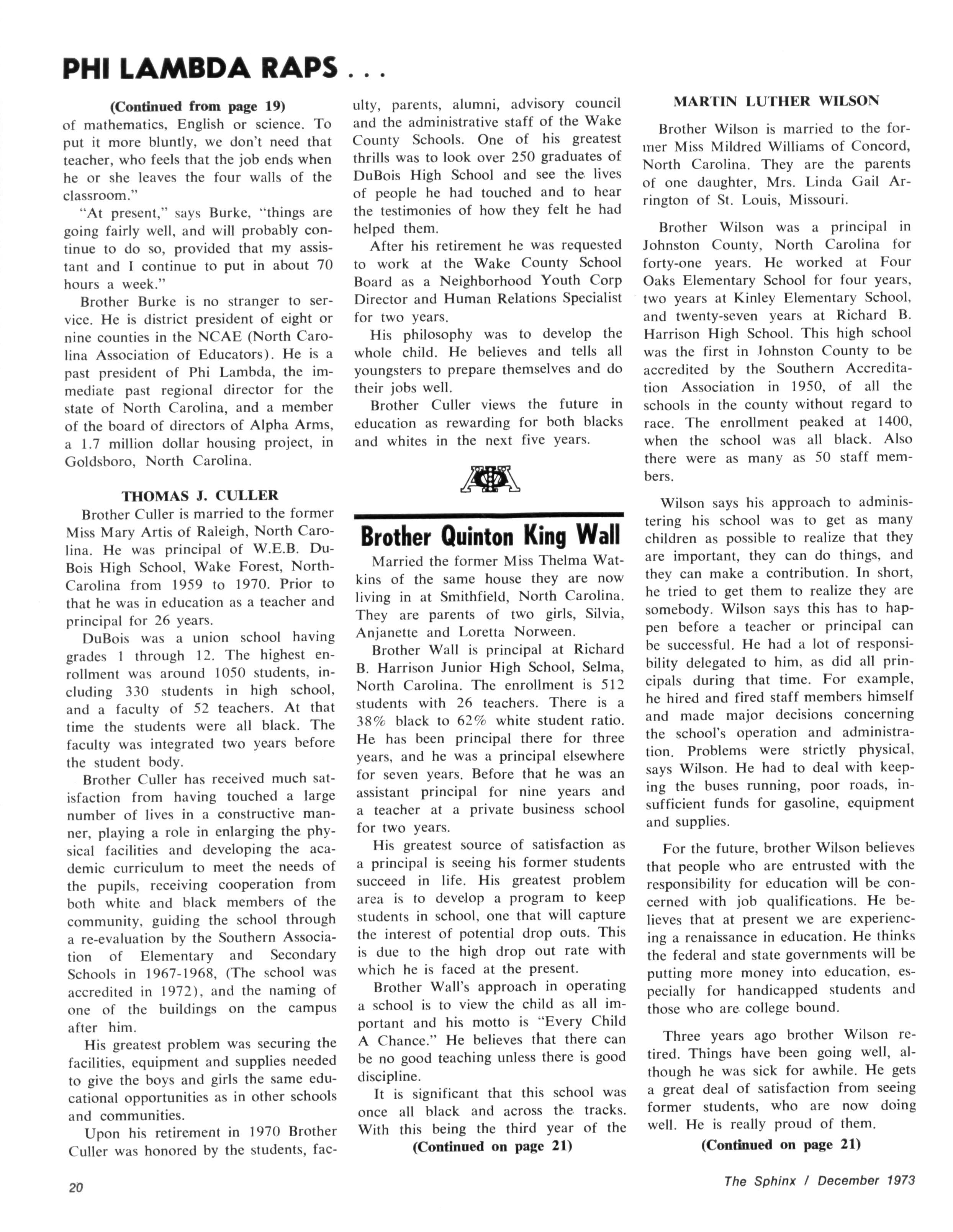 PHI LAMBDA RAPS . . .

(Continued from page 19)

of mathematics, English or science. To put it more bluntly, we don't need that teacher, who feels that the job ends when he or she leaves the four walls of the classroom."

"At present," says Burke, "things are going fairly well, and will probably continue to do so, provided that my assistant and I continue to put in about 70 hours a week."

Brother Burke is no stranger to service. He is district president of eight or nine counties in the NCAE (North Carolina Association of Educators). He is a past president of Phi Lambda, the immediate past regional director for the state of North Carolina, and a member of the board of directors of Alpha Arms, a 1.7 million dollar housing project, in Goldsboro, North Carolina.

THOMAS J. CULLER

Brother Culler is married to the former Miss Mary Artis of Raleigh, North Carolina. He was principal of W.E.B. DuBois High School, Wake Forest, North-Carolina from 1959 to 1970. Prior to that he was in education as a teacher and principal for 26 years.

DuBois was a union school having grades 1 through 12. The highest enrollment was around 1050 students, including 330 students in high school, and a faculty of 52 teachers. At that time the students were all black. The faculty was integrated two years before the student body.

Brother Culler has received much satisfaction from having touched a large number of lives in a constructive manner, playing a role in enlarging the physical facilities and developing the academic curriculum to meet the needs of the pupils, receiving cooperation from both white and black members of the community, guiding the school through a re-evaluation by the Southern Association of Elementary and Secondary Schools in 1967-1968, (The school was accredited in 1972), and the naming of one of the buildings on the campus after him.

His greatest problem was securing the facilities, equipment and supplies needed to give the boys and girls the same educational opportunities as in other schools and communities.

Upon his retirement in 1970 Brother Culler was honored by the students, faculty, parents, alumni, advisory council and the administrative staff of the Wake County Schools. One of his greatest thrills was to look over 250 graduates of DuBois High School and see the lives of people he had touched and to hear the testimonies of how they felt he had helped them.

After his retirement he was requested to work at the Wake County School Board as a Neighborhood Youth Corp Director and Human Relations Specialist for two years.

His philosophy was to develop the whole child. He believes and tells all youngsters to prepare themselves and do their jobs well.

Brother Culler views the future in education as rewarding for both blacks and whites in the next five years.

Brother Quinton King Wall

Married the former Miss Thelma Watkins of the same house they are now living in at Smithfield, North Carolina. They are parents of two girls, Silvia, Anjanette and Loretta Norween.

Brother Wall is principal at Richard B. Harrison Junior High School, Selma, North Carolina. The enrollment is 512 students with 26 teachers. There is a 38% black to 62% white student ratio. He has been principal there for three years, and he was a principal elsewhere for seven years. Before that he was an assistant principal for nine years and a teacher at a private business school for two years.

His greatest source of satisfaction as a principal is seeing his former students succeed in life. His greatest problem area is to develop a program to keep students in school, one that will capture the interest of potential drop outs. This is due to the high drop out rate with which he is faced at the present.

Brother Wall's approach in operating a school is to view the child as all important and his motto is "Every Child A Chance." He believes that there can be no good teaching unless there is good discipline.

It is significant that this school was once all black and across the tracks. With this being the third year of the

(Continued on page 21)

MARTIN LUTHER WILSON

Brother Wilson is married to the former Miss Mildred Williams of Concord, North Carolina. They are the parents of one daughter, Mrs. Linda Gail Arrington of St. Louis, Missouri.

Brother Wilson was a principal in Johnston County, North Carolina for forty-one years. He worked at Four Oaks Elementary School for four years, two years at Kinley Elementary School, and twenty-seven years at Richard B. Harrison High School. This high school was the first in Johnston County to be accredited by the Southern Accreditation Association in 1950, of all the schools in the county without regard to race. The enrollment peaked at 1400, when the school was all black. Also there were as many as 50 staff members.

Wilson says his approach to administering his school was to get as many children as possible to realize that they are important, they can do things, and they can make a contribution. In short, he tried to get them to realize they are somebody. Wilson says this has to happen before a teacher or principal can be successful. He had a lot of responsibility delegated to him, as did all principals during that time. For example, he hired and fired staff members himself and made major decisions concerning the school's operation and administration. Problems were strictly physical, says Wilson. He had to deal with keeping the buses running, poor roads, insufficient funds for gasoline, equipment and supplies.

For the future, brother Wilson believes that people who are entrusted with the responsibility for education will be concerned with job qualifications. He believes that at present we are experiencing a renaissance in education. He thinks the federal and state governments will be putting more money into education, especially for handicapped students and those who are college bound.

Three years ago brother Wilson retired. Things have been going well, although he was sick for awhile. He gets a great deal of satisfaction from seeing former students, who are now doing well. He is really proud of them.

(Continued on page 21)

20

The Sphinx / December 1973